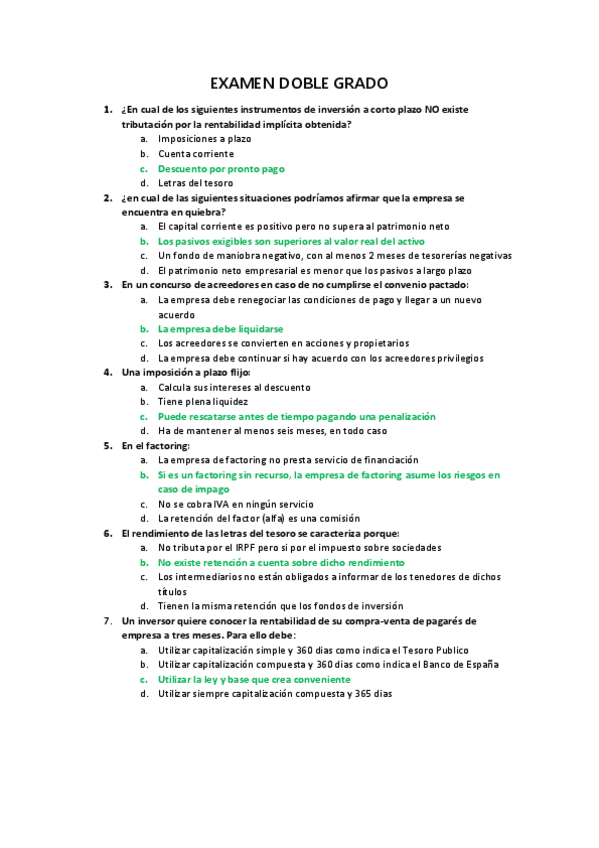 EXAMEN DOBLE GRADO

1. ¿En cual de los siguientes instrumentos de inversión a corto plazo NO existe tributación por la rentabilidad implícita obtenida?
a. Imposiciones a plazo
b. Cuenta corriente
c. Descuento por pronto pago
d. Letras del tesoro

2. ¿en cual de las siguientes situaciones podríamos afirmar que la empresa se encuentra en quiebra?
a. El capital corriente es positivo pero no supera al patrimonio neto
b. Los pasivos exigibles son superiores al valor real del activo
c. Un fondo de maniobra negativo, con al menos 2 meses de tesorerías negativas
d. El patrimonio neto empresarial es menor que los pasivos a largo plazo

3. En un concurso de acreedores en caso de no cumplirse el convenio pactado:
a. La empresa debe renegociar las condiciones de pago y llegar a un nuevo acuerdo
b. La empresa debe liquidarse
c. Los acreedores se convierten en acciones y propietarios
d. La empresa debe continuar si hay acuerdo con los acreedores privilegios

4. Una imposición a plazo flijo:
a. Calcula sus intereses al descuento
b. Tiene plena liquidez
c. Puede rescatarse antes de tiempo pagando una penalización
d. Ha de mantener al menos seis meses, en todo caso

5. En el factoring:
a. La empresa de factoring no presta servicio de financiación
b. Si es un factoring sin recurso, la empresa de factoring asume los riesgos en caso de impago
c. No se cobra IVA en ningún servicio
d. La retención del factor (alfa) es una comisión

6. El rendimiento de las letras del tesoro se caracteriza porque:
a. No tributa por el IRPF pero si por el impuesto sobre sociedades
b. No existe retención a cuenta sobre dicho rendimiento
c. Los intermediarios no están obligados a informar de los tenedores de dichos títulos
d. Tienen la misma retención que los fondos de inversión

7. Un inversor quiere conocer la rentabilidad de su compra-venta de pagarés de empresa a tres meses. Para ello debe:
a. Utilizar capitalización simple y 360 dias como indica el Tesoro Publico
b. Utilizar capitalización compuesta y 360 dias como indica el Banco de España
c. Utilizar la ley y base que crea conveniente
d. Utilizar siempre capitalización compuesta y 365 dias